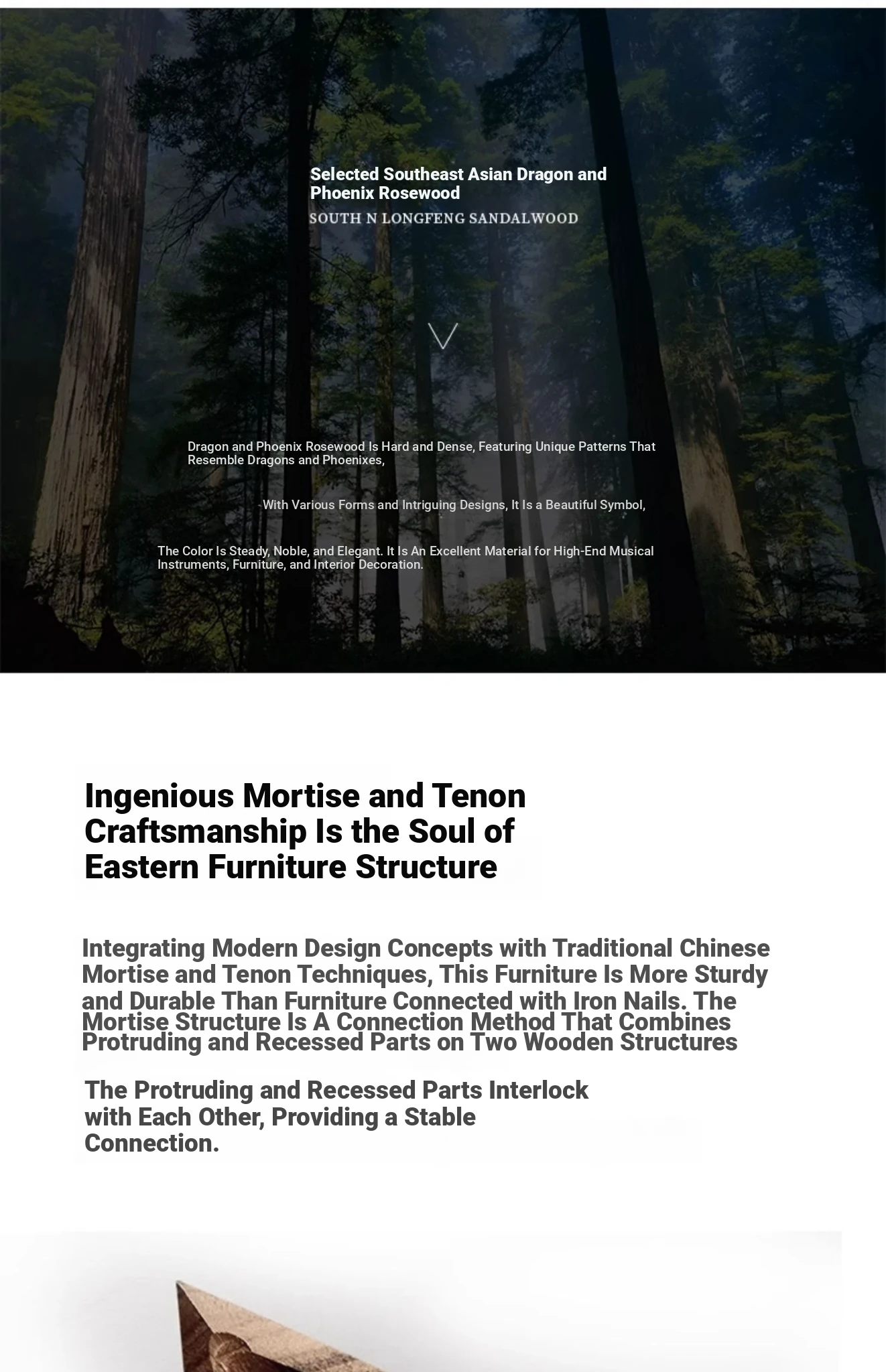 Selected Southeast Asian Dragon and Phoenix Rosewood

SOUTH N LONGFENG SANDALWOOD

Dragon and Phoenix Rosewood Is Hard and Dense, Featuring Unique Patterns That Resemble Dragons and Phoenixes,

With Various Forms and Intriguing Designs, It Is a Beautiful Symbol,

The Color Is Steady, Noble, and Elegant. It Is An Excellent Material for High-End Musical Instruments, Furniture, and Interior Decoration.

Ingenious Mortise and Tenon Craftsmanship Is the Soul of Eastern Furniture Structure

Integrating Modern Design Concepts with Traditional Chinese Mortise and Tenon Techniques, This Furniture Is More Sturdy and Durable Than Furniture Connected with Iron Nails. The Mortise Structure Is A Connection Method That Combines Protruding and Recessed Parts on Two Wooden Structures

The Protruding and Recessed Parts Interlock with Each Other, Providing a Stable Connection.